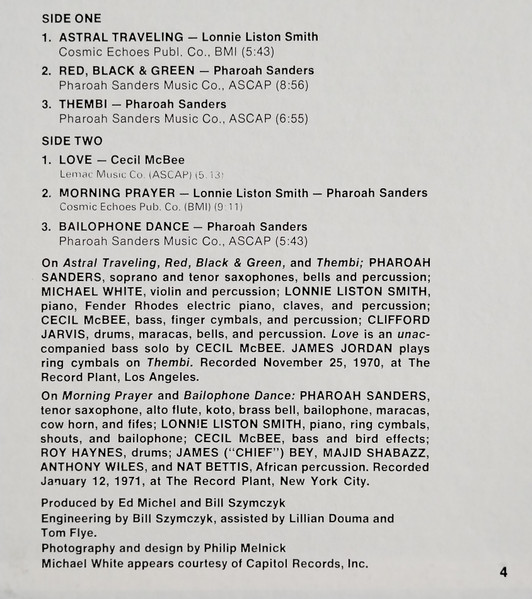 SIDE ONE

1. ASTRAL TRAVELING — Lonnie Liston Smith
Cosmic Echoes Publ. Co., BMI (5:43)

2. RED, BLACK & GREEN — Pharoah Sanders
Pharoah Sanders Music Co., ASCAP (8:56)

3. THEMBI — Pharoah Sanders
Pharoah Sanders Music Co., ASCAP (6:55)

SIDE TWO

1. LOVE — Cecil McBee
Lemac Music Co. (ASCAP) (5:13)

2. MORNING PRAYER — Lonnie Liston Smith — Pharoah Sanders
Cosmic Echoes Pub. Co. (BMI) (9:11)

3. BAILOPHONE DANCE — Pharoah Sanders
Pharoah Sanders Music Co., ASCAP (5:43)

On Astral Traveling, Red, Black & Green, and Thembi; PHAROAH SANDERS, soprano and tenor saxophones, bells and percussion; MICHAEL WHITE, violin and percussion; LONNIE LISTON SMITH, piano, Fender Rhodes electric piano, claves, and percussion; CECIL McBEE, bass, finger cymbals, and percussion; CLIFFORD JARVIS, drums, maracas, bells, and percussion. Love is an unaccompanied bass solo by CECIL McBEE. JAMES JORDAN plays ring cymbals on Thembi. Recorded November 25, 1970, at The Record Plant, Los Angeles.

On Morning Prayer and Bailophone Dance: PHAROAH SANDERS, tenor saxophone, alto flute, koto, brass bell, bailophone, maracas, cow horn, and fifes; LONNIE LISTON SMITH, piano, ring cymbals, shouts, and bailophone; CECIL McBEE, bass and bird effects; ROY HAYNES, drums; JAMES ("CHIEF") BEY, MAJID SHABAZZ, ANTHONY WILES, and NAT BETTIS, African percussion. Recorded January 12, 1971, at The Record Plant, New York City.

Produced by Ed Michel and Bill Szymczyk
Engineering by Bill Szymczyk, assisted by Lillian Douma and Tom Flye.
Photography and design by Philip Melnick
Michael White appears courtesy of Capitol Records, Inc.

4